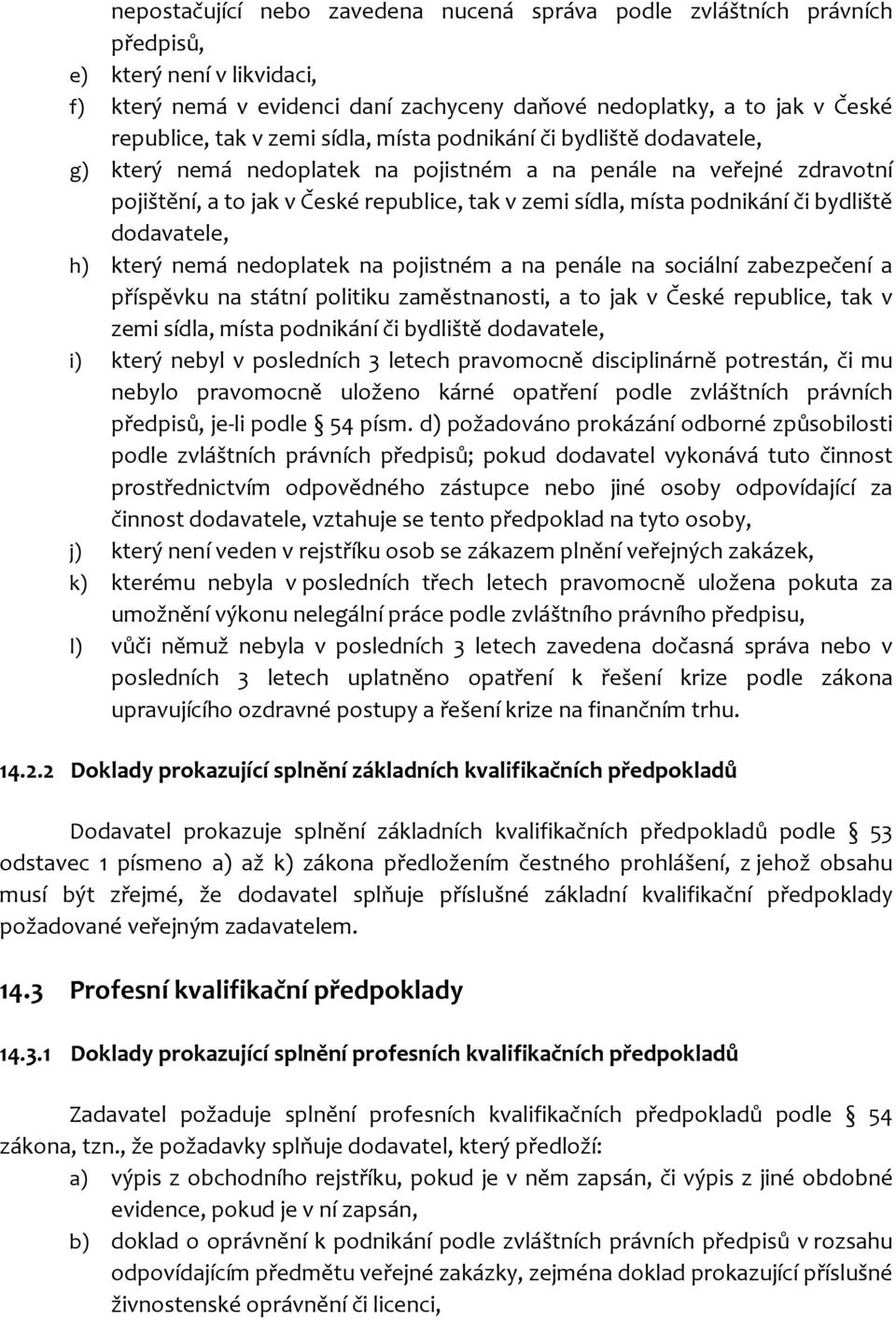 nepostačující nebo zavedena nucená správa podle zvláštních právních předpisů,

e) který není v likvidaci,

f) který nemá v evidenci daní zachyceny daňové nedoplatky, a to jak v České republice, tak v zemi sídla, místa podnikání či bydliště dodavatele,

g) který nemá nedoplatek na pojistném a na penále na veřejné zdravotní pojištění, a to jak v České republice, tak v zemi sídla, místa podnikání či bydliště dodavatele,

h) který nemá nedoplatek na pojistném a na penále na sociální zabezpečení a příspěvku na státní politiku zaměstnanosti, a to jak v České republice, tak v zemi sídla, místa podnikání či bydliště dodavatele,

i) který nebyl v posledních 3 letech pravomocně disciplinárně potrestán, či mu nebylo pravomocně uloženo kárné opatření podle zvláštních právních předpisů, je-li podle § 54 písm. d) požadováno prokázání odborné způsobilosti podle zvláštních právních předpisů; pokud dodavatel vykonává tuto činnost prostřednictvím odpovědného zástupce nebo jiné osoby odpovídající za činnost dodavatele, vztahuje se tento předpoklad na tyto osoby,

j) který není veden v rejstříku osob se zákazem plnění veřejných zakázek,

k) kterému nebyla v posledních třech letech pravomocně uložena pokuta za umožnění výkonu nelegální práce podle zvláštního právního předpisu,

l) vůči němuž nebyla v posledních 3 letech zavedena dočasná správa nebo v posledních 3 letech uplatněno opatření k řešení krize podle zákona upravujícího ozdravné postupy a řešení krize na finančním trhu.

14.2.2 Doklady prokazující splnění základních kvalifikačních předpokladů

Dodavatel prokazuje splnění základních kvalifikačních předpokladů podle § 53 odstavec 1 písmeno a) až k) zákona předložením čestného prohlášení, z jehož obsahu musí být zřejmé, že dodavatel splňuje příslušné základní kvalifikační předpoklady požadované veřejným zadavatelem.

14.3 Profesní kvalifikační předpoklady

14.3.1 Doklady prokazující splnění profesních kvalifikačních předpokladů

Zadavatel požaduje splnění profesních kvalifikačních předpokladů podle § 54 zákona, tzn., že požadavky splňuje dodavatel, který předloží:

a) výpis z obchodního rejstříku, pokud je v něm zapsán, či výpis z jiné obdobné evidence, pokud je v ní zapsán,

b) doklad o oprávnění k podnikání podle zvláštních právních předpisů v rozsahu odpovídajícím předmětu veřejné zakázky, zejména doklad prokazující příslušné živnostenské oprávnění či licenci,